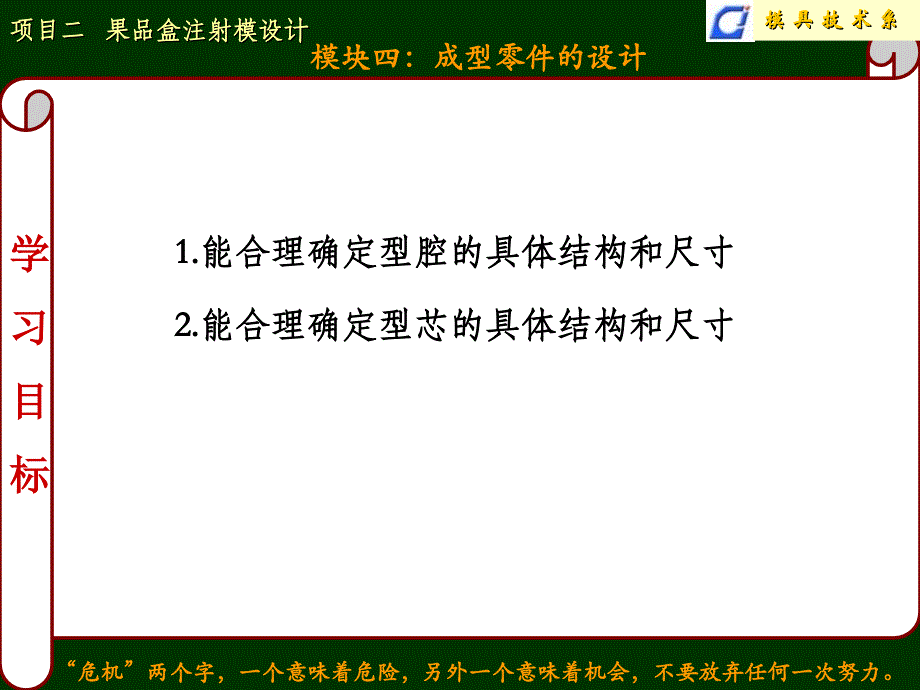 项目二 果品盒注射模设计

模具技术系

模块四：成型零件的设计

学习目标

1.能合理确定型腔的具体结构和尺寸

2.能合理确定型芯的具体结构和尺寸

“危机”两个字，一个意味着危险，另外一个意味着机会，不要放弃任何一次努力。